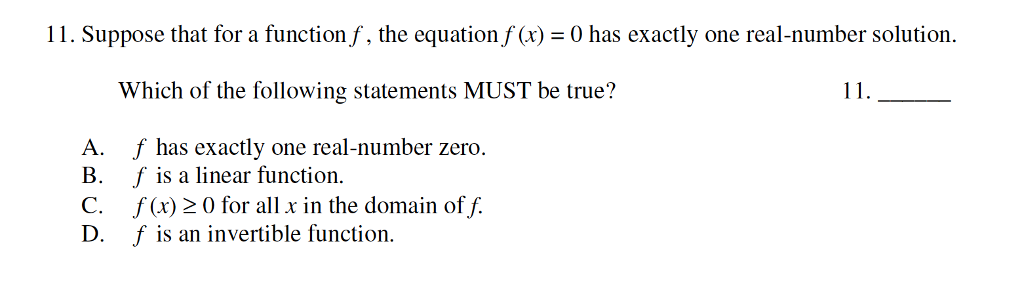 11. Suppose that for a function $f$, the equation $f(x) = 0$ has exactly one real-number solution.

Which of the following statements MUST be true?

11. ______

A. $f$ has exactly one real-number zero.
B. $f$ is a linear function.
C. $f(x) \geq 0$ for all $x$ in the domain of $f$.
D. $f$ is an invertible function.